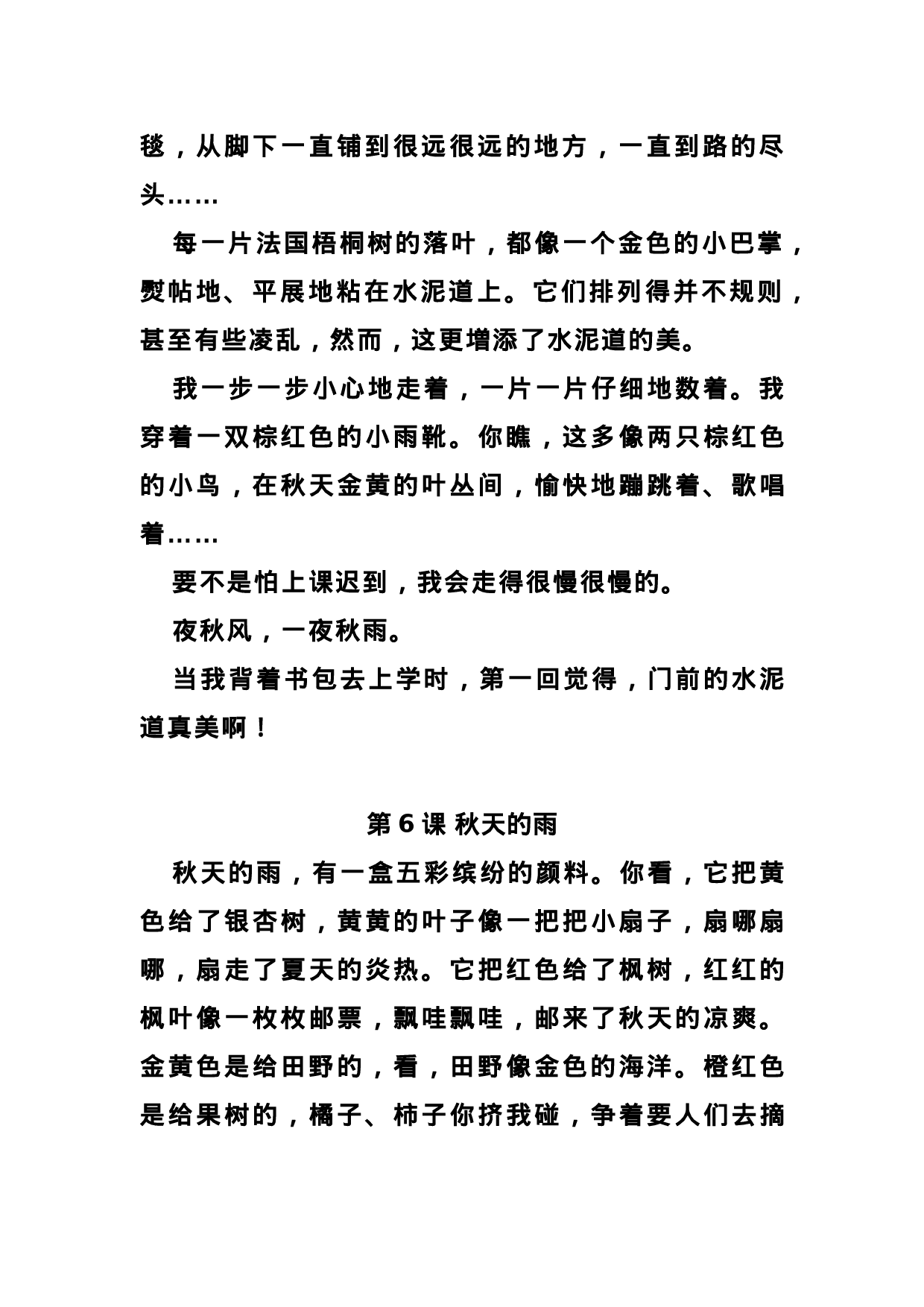 毯，从脚下一直铺到很远很远的地方，一直到路的尽头……

每一片法国梧桐树的落叶，都像一个金色的小巴掌，熨帖地、平展地粘在水泥道上。它们排列得并不规则，甚至有些凌乱，然而，这更增添了水泥道的美。

我一步一步小心地走着，一片一片仔细地数着。我穿着一双棕红色的小雨靴。你瞧，这多像两只棕红色的小鸟，在秋天金黄的叶丛间，愉快地蹦跳着、歌唱着……

要不是怕上课迟到，我会走得很慢很慢的。

夜秋风，一夜秋雨。

当我背着书包去上学时，第一回觉得，门前的水泥道真美啊！

第 6 课 秋天的雨

秋天的雨，有一盒五彩缤纷的颜料。你看，它把黄色给了银杏树，黄黄的叶子像一把把小扇子，扇哪扇哪，扇走了夏天的炎热。它把红色给了枫树，红红的枫叶像一枚枚邮票，飘哇飘哇，邮来了秋天的凉爽。金黄色是给田野的，看，田野像金色的海洋。橙红色是给果树的，橘子、柿子你挤我碰，争着要人们去摘